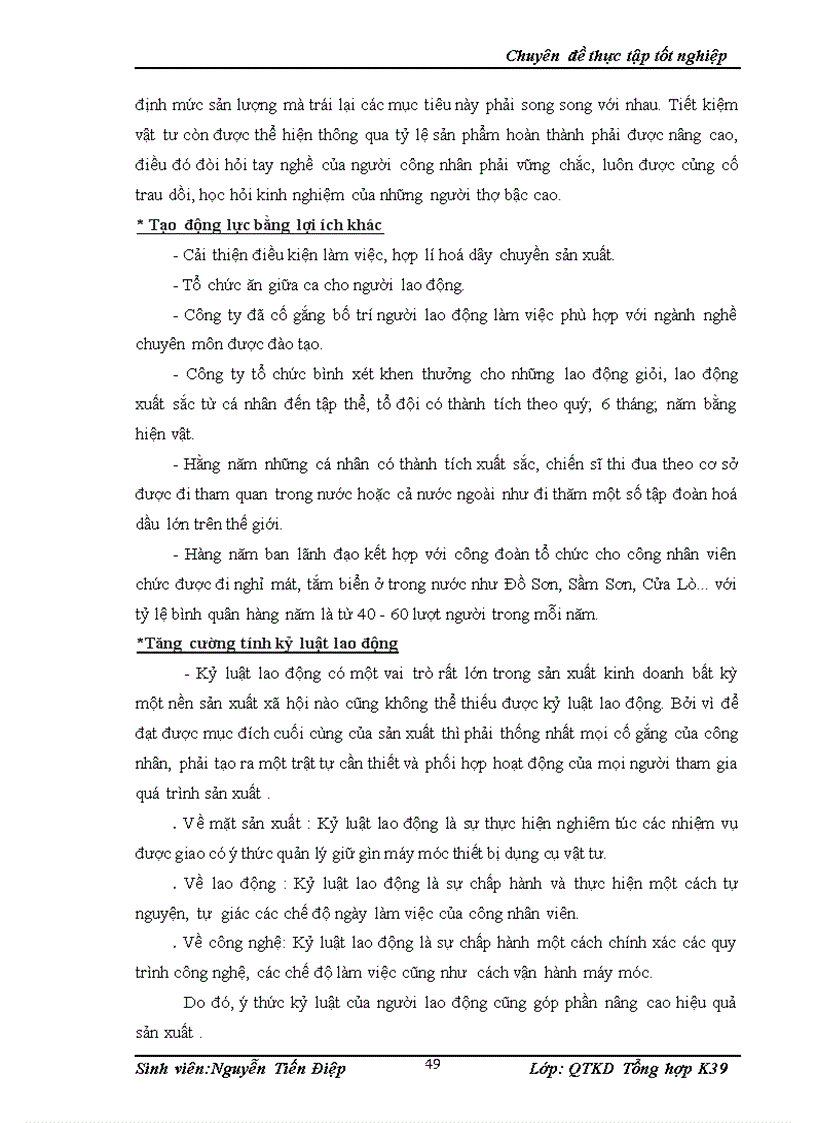 Chuyên đề thực tập tốt nghiệp

định mức sản lượng mà trái lại các mục tiêu này phải song song với nhau. Tiết kiệm vật tư còn được thể hiện thông qua tỷ lệ sản phẩm hoàn thành phải được nâng cao, điều đó đòi hỏi tay nghề của người công nhân phải vững chắc, luôn được củng cố trau dồi, học hỏi kinh nghiệm của những người thợ bậc cao.

* Tạo động lực bằng lợi ích khác

- Cải thiện điều kiện làm việc, hợp lí hoá dây chuyền sản xuất.

- Tổ chức ăn giữa ca cho người lao động.

- Công ty đã cố gắng bố trí người lao động làm việc phù hợp với ngành nghề chuyên môn được đào tạo.

- Công ty tổ chức bình xét khen thưởng cho những lao động giỏi, lao động xuất sắc từ cá nhân đến tập thể, tổ đội có thành tích theo quý, 6 tháng, năm bằng hiện vật.

- Hằng năm những cá nhân có thành tích xuất sắc, chiến sĩ thi đua theo cơ sở được đi tham quan trong nước hoặc cả nước ngoài như đi thăm một số tập đoàn hoá dầu lớn trên thế giới.

- Hàng năm ban lãnh đạo kết hợp với công đoàn tổ chức cho công nhân viên chức được đi nghỉ mát, tắm biển ở trong nước như Đồ Sơn, Sầm Sơn, Cửa Lò... với tỷ lệ bình quân hàng năm là từ 40 - 60 lượt người trong mỗi năm.

*Tăng cường tính kỷ luật lao động

- Kỷ luật lao động có một vai trò rất lớn trong sản xuất kinh doanh bất kỳ một nền sản xuất xã hội nào cũng không thể thiếu được kỷ luật lao động. Bởi vì để đạt được mục đích cuối cùng của sản xuất thì phải thống nhất mọi cố gắng của công nhân, phải tạo ra một trật tự cần thiết và phối hợp hoạt động của mọi người tham gia quá trình sản xuất .

. Về mặt sản xuất : Kỷ luật lao động là sự thực hiện nghiêm túc các nhiệm vụ được giao có ý thức quản lý giữ gìn máy móc thiết bị dụng cụ vật tư.

. Về lao động : Kỷ luật lao động là sự chấp hành và thực hiện một cách tự nguyện, tự giác các chế độ ngày làm việc của công nhân viên.

. Về công nghệ: Kỷ luật lao động là sự chấp hành một cách chính xác các quy trình công nghệ, các chế độ làm việc cũng như cách vận hành máy móc.

Do đó, ý thức kỷ luật của người lao động cũng góp phần nâng cao hiệu quả sản xuất .

Sinh viên:Nguyễn Tiến Điệp 49 Lớp: QTKD Tổng hợp K39